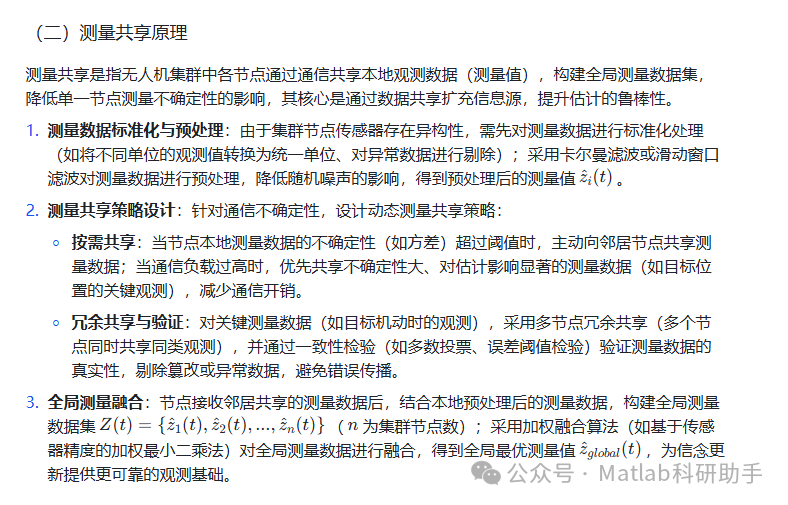 （二）测量共享原理

测量共享是指无人机集群中各节点通过通信共享本地观测数据（测量值），构建全局测量数据集，降低单一节点测量不确定性的影响，其核心是通过数据共享扩充信息源，提升估计的鲁棒性。

1. 测量数据标准化与预处理：由于集群节点传感器存在异构性，需先对测量数据进行标准化处理（如将不同单位的观测值转换为统一单位、对异常数据进行剔除）；采用卡尔曼滤波或滑动窗口滤波对测量数据进行预处理，降低随机噪声的影响，得到预处理后的测量值 $\hat{z}_i(t)$ 。

2. 测量共享策略设计：针对通信不确定性，设计动态测量共享策略：

◦ 按需共享：当节点本地测量数据的不确定性（如方差）超过阈值时，主动向邻居节点共享测量数据；当通信负载过高时，优先共享不确定性大、对估计影响显著的测量数据（如目标位置的关键观测），减少通信开销。

◦ 冗余共享与验证：对关键测量数据（如目标机动时的观测），采用多节点冗余共享（多个节点同时共享同类观测），并通过一致性检验（如多数投票、误差阈值检验）验证测量数据的真实性，剔除篡改或异常数据，避免错误传播。

3. 全局测量融合：节点接收邻居共享的测量数据后，结合本地预处理后的测量数据，构建全局测量数据集 $Z(t) = \{\hat{z}_1(t), \hat{z}_2(t), ..., \hat{z}_n(t)\}$ （$n$ 为集群节点数）；采用加权融合算法（如基于传感器精度的加权最小二乘法）对全局测量数据进行融合，得到全局最优测量值 $\hat{z}_{global}(t)$ ，为信念更新提供更可靠的观测基础。

公众号 · Matlab科研助手